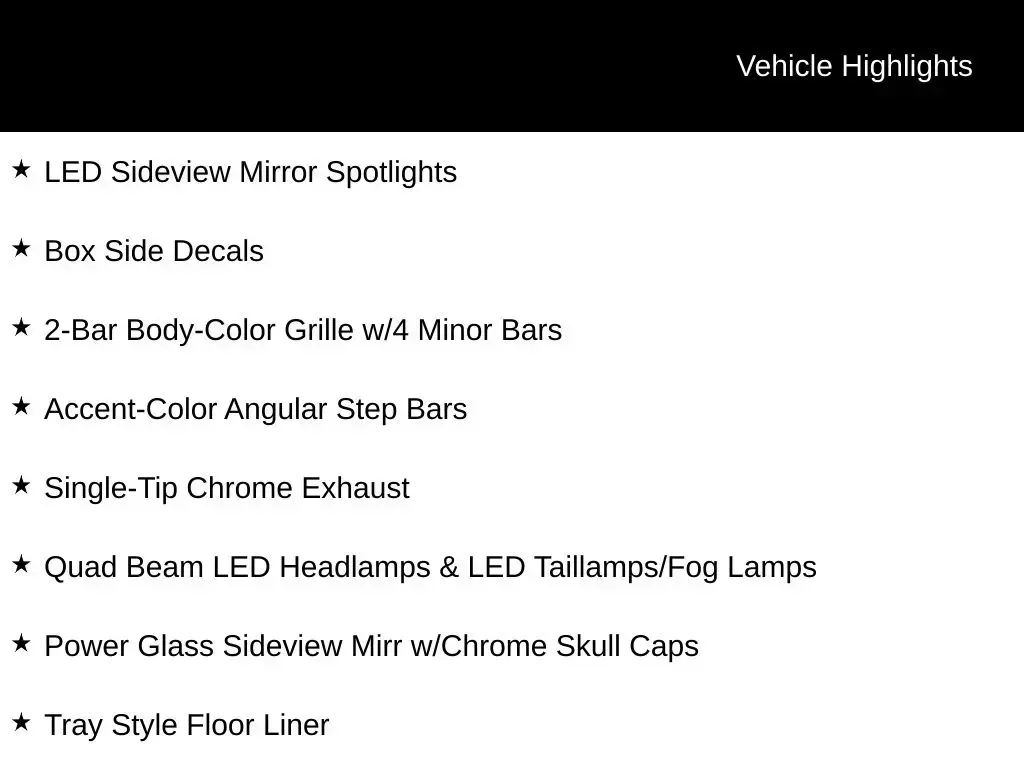 Vehicle Highlights

★ LED Sideview Mirror Spotlights

★ Box Side Decals

★ 2-Bar Body-Color Grille w/4 Minor Bars

★ Accent-Color Angular Step Bars

★ Single-Tip Chrome Exhaust

★ Quad Beam LED Headlamps & LED Taillamps/Fog Lamps

★ Power Glass Sideview Mirr w/Chrome Skull Caps

★ Tray Style Floor Liner